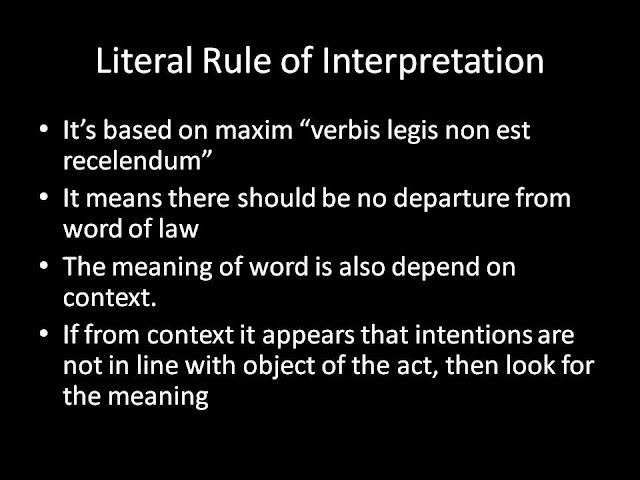 Literal Rule of Interpretation

• It's based on maxim "verbis legis non est recelendum"
• It means there should be no departure from word of law
• The meaning of word is also depend on context.
• If from context it appears that intentions are not in line with object of the act, then look for the meaning